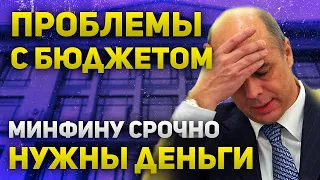 ПРОБЛЕМЫ С БЮДЖЕТОМ

МИНФИНУ СРОЧНО НУЖНЫ ДЕНЬГИ